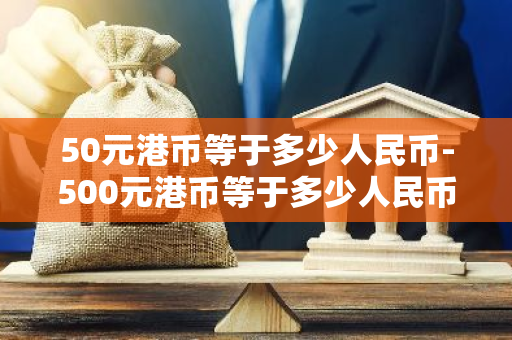 50元港币等于多少人民币-500元港币等于多少人民币